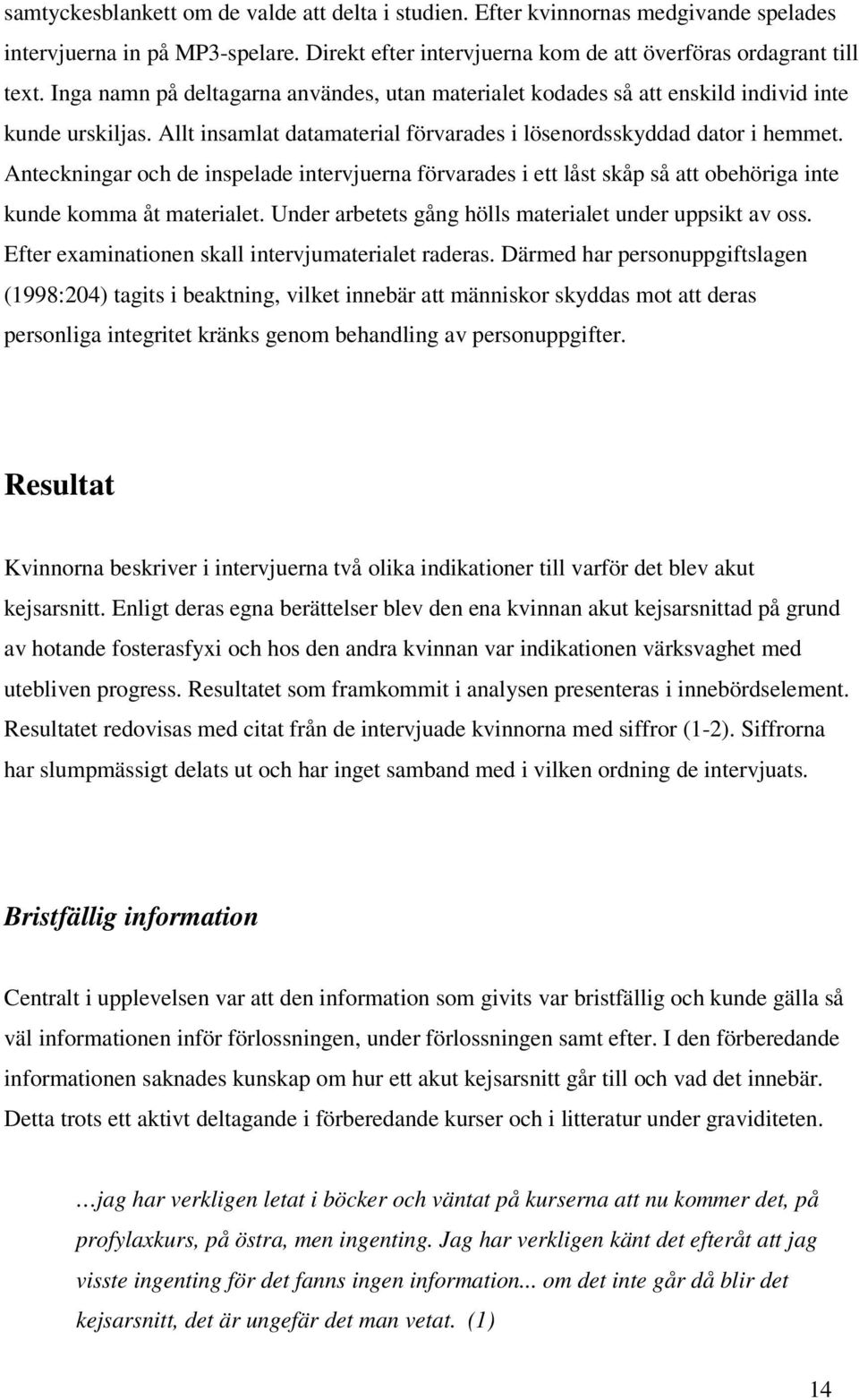 samtyckesblankett om de valde att delta i studien. Efter kvinnornas medgivande spelades intervjuerna in på MP3-spelare. Direkt efter intervjuerna kom de att överföras ordagrant till text. Inga namn på deltagarna användes, utan materialet kodades så att enskild individ inte kunde urskiljas. Allt insamlat datamaterial förvarades i lösenordsskyddad dator i hemmet. Anteckningar och de inspelade intervjuerna förvarades i ett låst skåp så att obehöriga inte kunde komma åt materialet. Under arbetets gång hölls materialet under uppsikt av oss. Efter examinationen skall intervjumaterialet raderas. Därmed har personuppgiftslagen (1998:204) tagits i beaktning, vilket innebär att människor skyddas mot att deras personliga integritet kränks genom behandling av personuppgifter.

Resultat

Kvinnorna beskriver i intervjuerna två olika indikationer till varför det blev akut kejsarsnitt. Enligt deras egna berättelser blev den ena kvinnan akut kejsarsnittad på grund av hotande fosterasfyxi och hos den andra kvinnan var indikationen värksvaghet med utebliven progress. Resultatet som framkommit i analysen presenteras i innebördselement. Resultatet redovisas med citat från de intervjuade kvinnorna med siffror (1-2). Siffrorna har slumpmässigt delats ut och har inget samband med i vilken ordning de intervjuats.

Bristfällig information

Centralt i upplevelsen var att den information som givits var bristfällig och kunde gälla så väl informationen inför förlossningen, under förlossningen samt efter. I den förberedande informationen saknades kunskap om hur ett akut kejsarsnitt går till och vad det innebär. Detta trots ett aktivt deltagande i förberedande kurser och i litteratur under graviditeten.

…jag har verkligen letat i böcker och väntat på kurserna att nu kommer det, på profylaxkurs, på östra, men ingenting. Jag har verkligen känt det efteråt att jag visste ingenting för det fanns ingen information... om det inte går då blir det kejsarsnitt, det är ungefär det man vetat. (1)

14